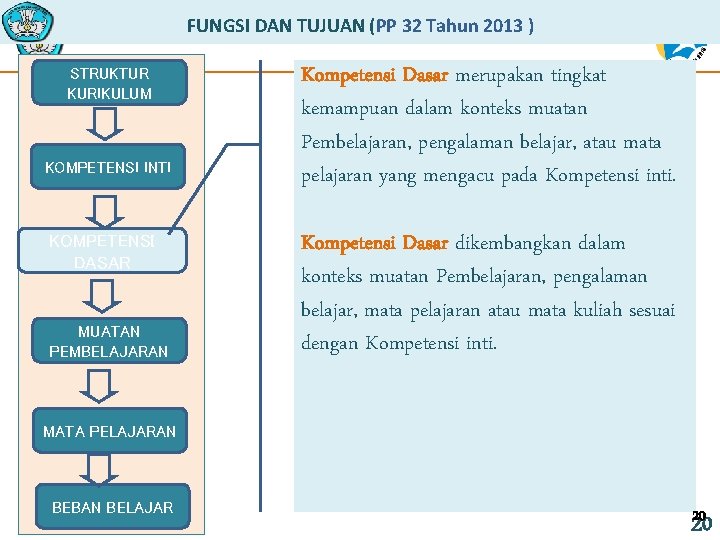 FUNGSI DAN TUJUAN (PP 32 Tahun 2013 )

STRUKTUR KURIKULUM

KOMPETENSI INTI

KOMPETENSI DASAR

MUATAN PEMBELAJARAN

MATA PELAJARAN

BEBAN BELAJAR

Kompetensi Dasar merupakan tingkat kemampuan dalam konteks muatan Pembelajaran, pengalaman belajar, atau mata pelajaran yang mengacu pada Kompetensi inti.

Kompetensi Dasar dikembangkan dalam konteks muatan Pembelajaran, pengalaman belajar, mata pelajaran atau mata kuliah sesuai dengan Kompetensi inti.

20
20